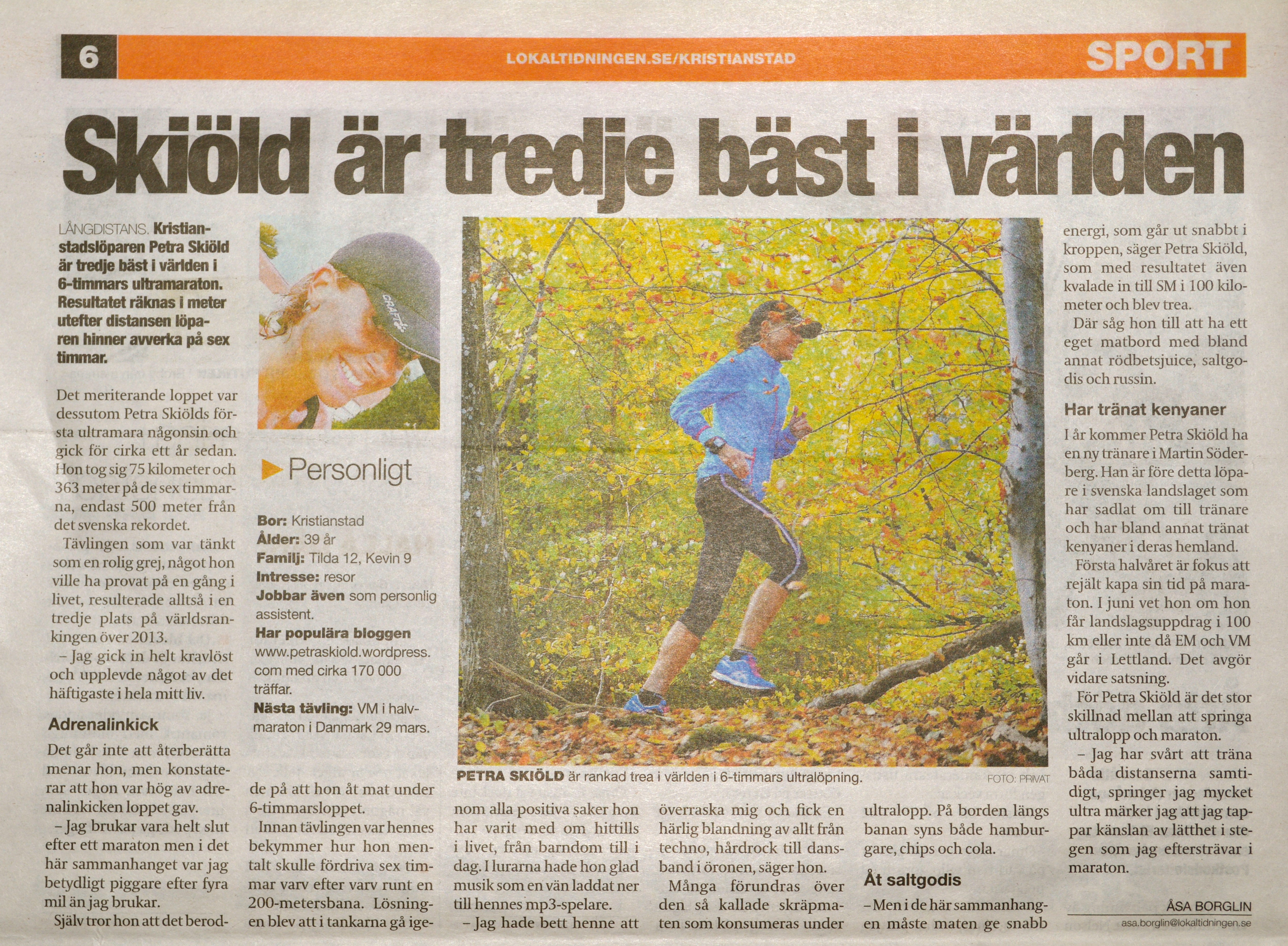 6 LOKALTIDNINGEN.SE/KRISTIANSTAD SPORT

Skiöld är tredje bäst i världen

LÅNGDISTANS. Kristianstadslöparen Petra Skiöld är tredje bäst i världen i 6-timmars ultramaraton. Resultatet räknas i meter utefter distansen löparen hinner avverka på sex timmar.

Det meriterande loppet var dessutom Petra Skiölds första ultramara någonsin och gick för cirka ett år sedan. Hon tog sig 75 kilometer och 363 meter på de sex timmarna, endast 500 meter från det svenska rekordet.

Tävlingen som var tänkt som en rolig grej, något hon ville ha provat på en gång i livet, resulterade alltså i en tredje plats på världsrankingen över 2013.

– Jag gick in helt kravlöst och upplevde något av det häftigaste i hela mitt liv.

Adrenalinkick

Det går inte att återberätta menar hon, men konstaterar att hon var hög av adrenalinkicken loppet gav.

– Jag brukar vara helt slut efter ett maraton men i det här sammanhanget var jag betydligt piggare efter fyra mil än jag brukar.

Själv tror hon att det berodde på att hon åt mat under 6-timmarsloppet.

Innan tävlingen var hennes bekymmer hur hon mentalt skulle fördriva sex timmar varv efter varv runt en 200-metersbana. Lösningen blev att i tankarna gå igenom alla positiva saker hon har varit med om hittills i livet, från barndom till i dag. I lurarna hade hon glad musik som en vän laddat ner till hennes mp3-spelare.

– Jag hade bett henne att överraska mig och fick en härlig blandning av allt från techno, hårdrock till dansband i öronen, säger hon.

Många förundras över den så kallade skräpmaten som konsumeras under ultralopp. På borden längs banan syns både hamburgare, chips och cola.

Åt saltgodis

– Men i de här sammanhangen måste maten ge snabb energi, som går ut snabbt i kroppen, säger Petra Skiöld, som med resultatet även kvalade in till SM i 100 kilometer och blev trea.

Där såg hon till att ha ett eget matbord med bland annat rödbetsjuice, saltgodis och russin.

Har tränat kenyaner

I år kommer Petra Skiöld ha en ny tränare i Martin Söderberg. Han är före detta löpare i svenska landslaget som har sadlat om till tränare och har bland annat tränat kenyaner i deras hemland.

Första halvåret är fokus att rejält kapa sin tid på maraton. I juni vet hon om hon får landslagsuppdrag i 100 km eller inte då EM och VM går i Lettland. Det avgör vidare satsning.

För Petra Skiöld är det stor skillnad mellan att springa ultralopp och maraton.

– Jag har svårt att träna båda distanserna samtidigt, springer jag mycket ultra märker jag att jag tappar känslan av lätthet i stegen som jag eftersträvar i maraton.

ÅSA BORGLIN
asa.borglin@lokaltidningen.se

Personligt

Bor: Kristianstad
Ålder: 39 år
Familj: Tilda 12, Kevin 9
Intresse: resor
Jobbar även som personlig assistent.
Har populära bloggen www.petraskiold.wordpress.com med cirka 170 000 träffar.
Nästa tävling: VM i halvmaraton i Danmark 29 mars.

PETRA SKIÖLD är rankad trea i världen i 6-timmars ultralöpning. FOTO: PRIVAT